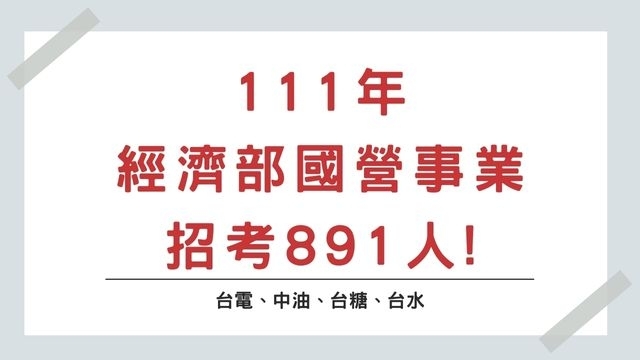 111年
經濟部國營事業
招考891人!

台電、中油、台糖、台水